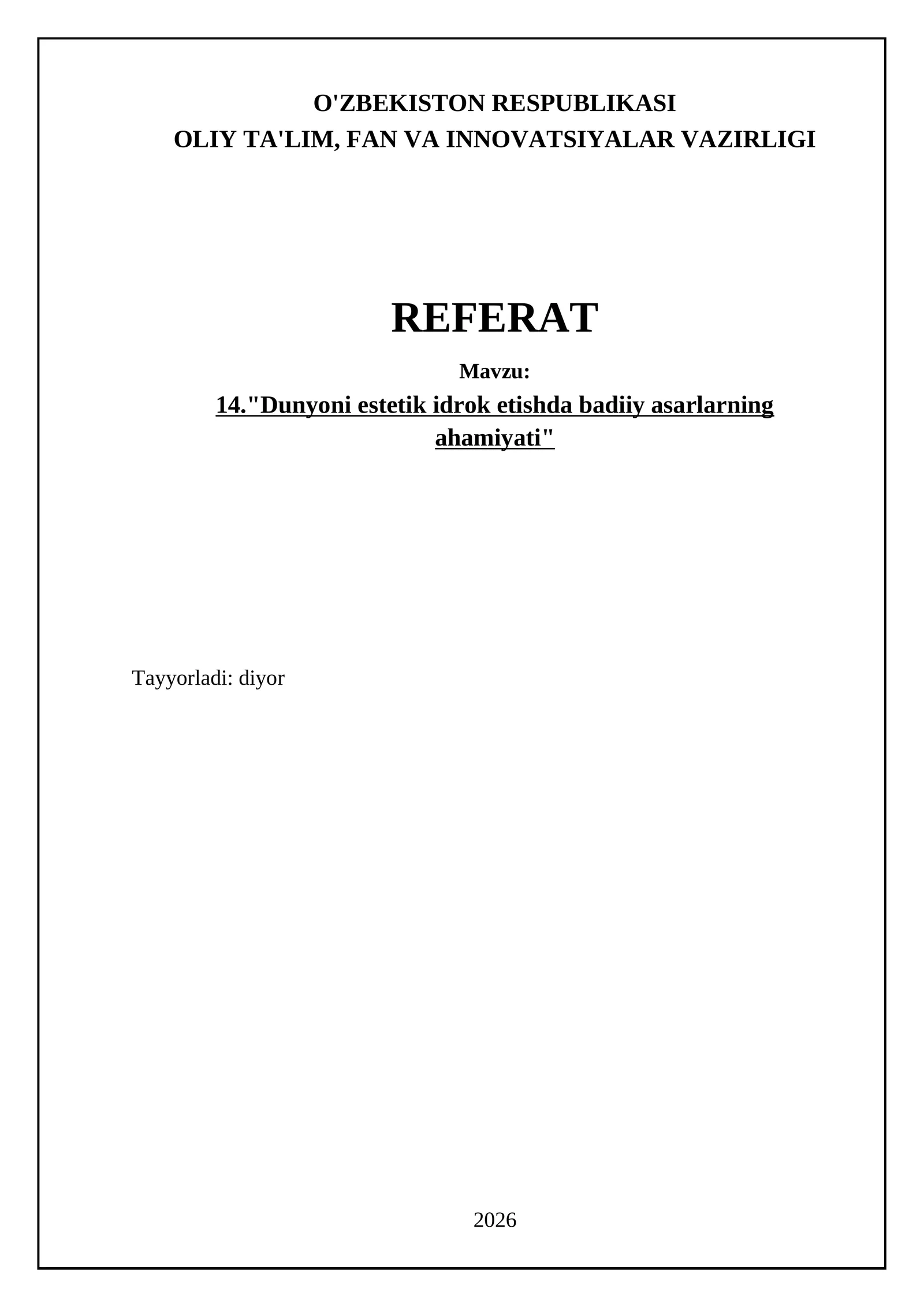 O'ZBEKISTON RESPUBLIKASI
OLIY TA'LIM, FAN VA INNOVATSIYALAR VAZIRLIGI

REFERAT

Mavzu:

14."Dunyoni estetik idrok etishda badiiy asarlarning ahamiyati"

Tayyorladi: diyor

2026